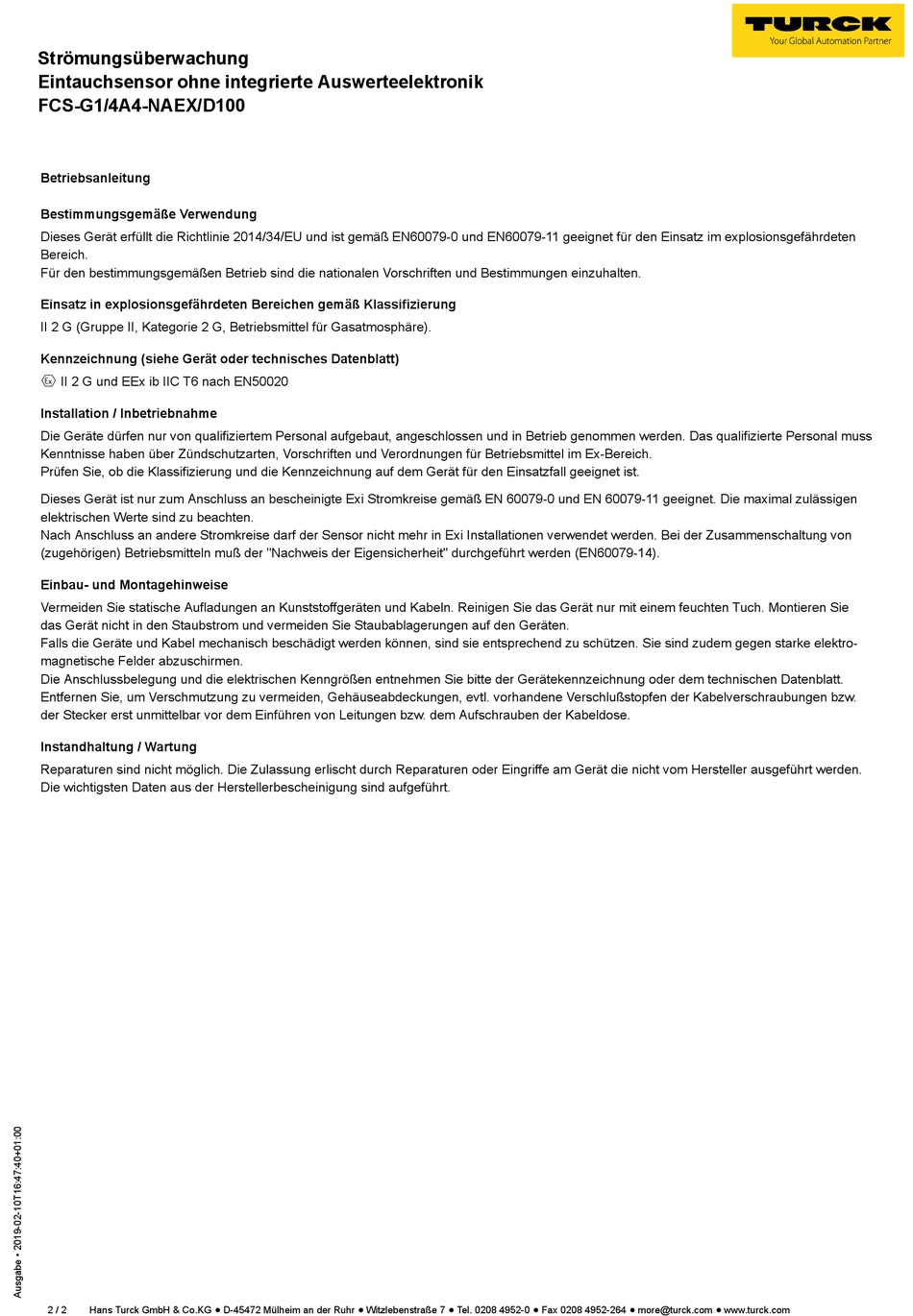 TURCK
Your Global Automation Partner

Strömungsüberwachung
Eintauchsensor ohne integrierte Auswerteelektronik
FCS-G1/4A4-NAEX/D100

Betriebsanleitung

Bestimmungsgemäße Verwendung

Dieses Gerät erfüllt die Richtlinie 2014/34/EU und ist gemäß EN60079-0 und EN60079-11 geeignet für den Einsatz im explosionsgefährdeten Bereich.
Für den bestimmungsgemäßen Betrieb sind die nationalen Vorschriften und Bestimmungen einzuhalten.

Einsatz in explosionsgefährdeten Bereichen gemäß Klassifizierung

II 2 G (Gruppe II, Kategorie 2 G, Betriebsmittel für Gasatmosphäre).

Kennzeichnung (siehe Gerät oder technisches Datenblatt)

Ex II 2 G und EEx ib IIC T6 nach EN50020

Installation / Inbetriebnahme

Die Geräte dürfen nur von qualifiziertem Personal aufgebaut, angeschlossen und in Betrieb genommen werden. Das qualifizierte Personal muss Kenntnisse haben über Zündschutzarten, Vorschriften und Verordnungen für Betriebsmittel im Ex-Bereich.
Prüfen Sie, ob die Klassifizierung und die Kennzeichnung auf dem Gerät für den Einsatzfall geeignet ist.

Dieses Gerät ist nur zum Anschluss an bescheinigte Exi Stromkreise gemäß EN 60079-0 und EN 60079-11 geeignet. Die maximal zulässigen elektrischen Werte sind zu beachten.
Nach Anschluss an andere Stromkreise darf der Sensor nicht mehr in Exi Installationen verwendet werden. Bei der Zusammenschaltung von (zugehörigen) Betriebsmitteln muß der "Nachweis der Eigensicherheit" durchgeführt werden (EN60079-14).

Einbau- und Montagehinweise

Vermeiden Sie statische Aufladungen an Kunststoffgeräten und Kabeln. Reinigen Sie das Gerät nur mit einem feuchten Tuch. Montieren Sie das Gerät nicht in den Staubstrom und vermeiden Sie Staubablagerungen auf den Geräten.
Falls die Geräte und Kabel mechanisch beschädigt werden können, sind sie entsprechend zu schützen. Sie sind zudem gegen starke elektromagnetische Felder abzuschirmen.
Die Anschlussbelegung und die elektrischen Kenngrößen entnehmen Sie bitte der Gerätekennzeichnung oder dem technischen Datenblatt.
Entfernen Sie, um Verschmutzung zu vermeiden, Gehäuseabdeckungen, evtl. vorhandene Verschlußstopfen der Kabelverschraubungen bzw. der Stecker erst unmittelbar vor dem Einführen von Leitungen bzw. dem Aufschrauben der Kabeldose.

Instandhaltung / Wartung

Reparaturen sind nicht möglich. Die Zulassung erlischt durch Reparaturen oder Eingriffe am Gerät die nicht vom Hersteller ausgeführt werden.
Die wichtigsten Daten aus der Herstellerbescheinigung sind aufgeführt.

Ausgabe • 2019-02-10T16:47:40+01:00

2 / 2 Hans Turck GmbH & Co.KG ● D-45472 Mülheim an der Ruhr ● Witzlebenstraße 7 ● Tel. 0208 4952-0 ● Fax 0208 4952-264 ● more@turck.com ● www.turck.com